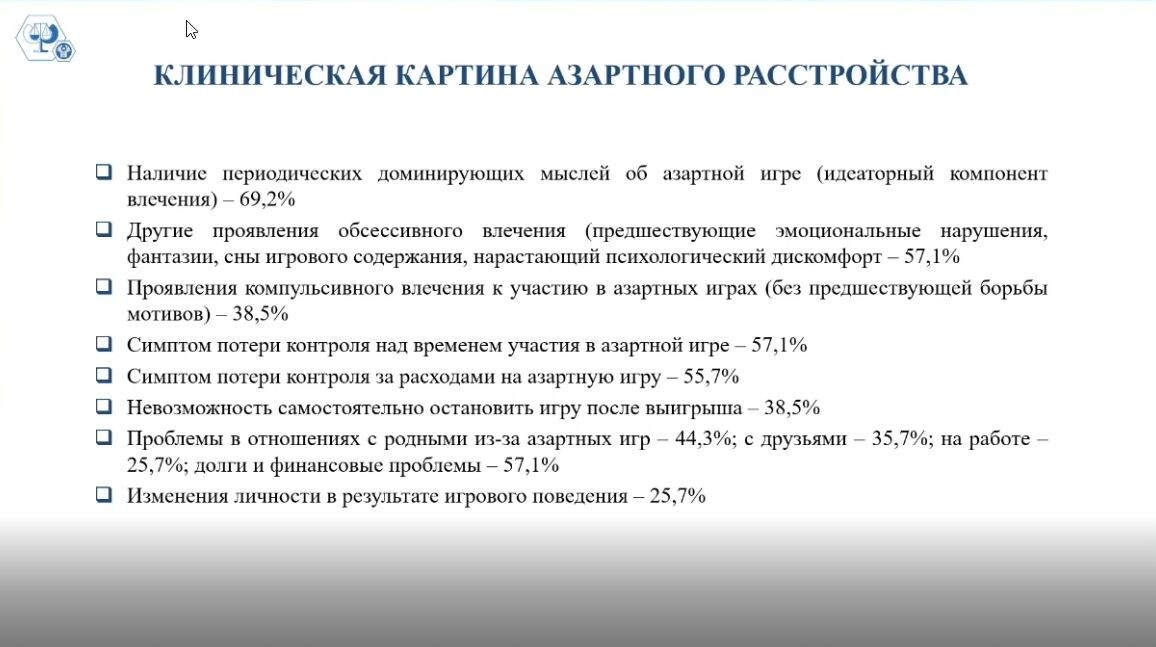 КЛИНИЧЕСКАЯ КАРТИНА АЗАРТНОГО РАССТРОЙСТВА

❑ Наличие периодических доминирующих мыслей об азартной игре (идеаторный компонент влечения) – 69,2%
❑ Другие проявления обсессивного влечения (предшествующие эмоциональные нарушения, фантазии, сны игрового содержания, нарастающий психологический дискомфорт – 57,1%
❑ Проявления компульсивного влечения к участию в азартных играх (без предшествующей борьбы мотивов) – 38,5%
❑ Симптом потери контроля над временем участия в азартной игре – 57,1%
❑ Симптом потери контроля за расходами на азартную игру – 55,7%
❑ Невозможность самостоятельно остановить игру после выигрыша – 38,5%
❑ Проблемы в отношениях с родными из-за азартных игр – 44,3%; с друзьями – 35,7%; на работе – 25,7%; долги и финансовые проблемы – 57,1%
❑ Изменения личности в результате игрового поведения – 25,7%